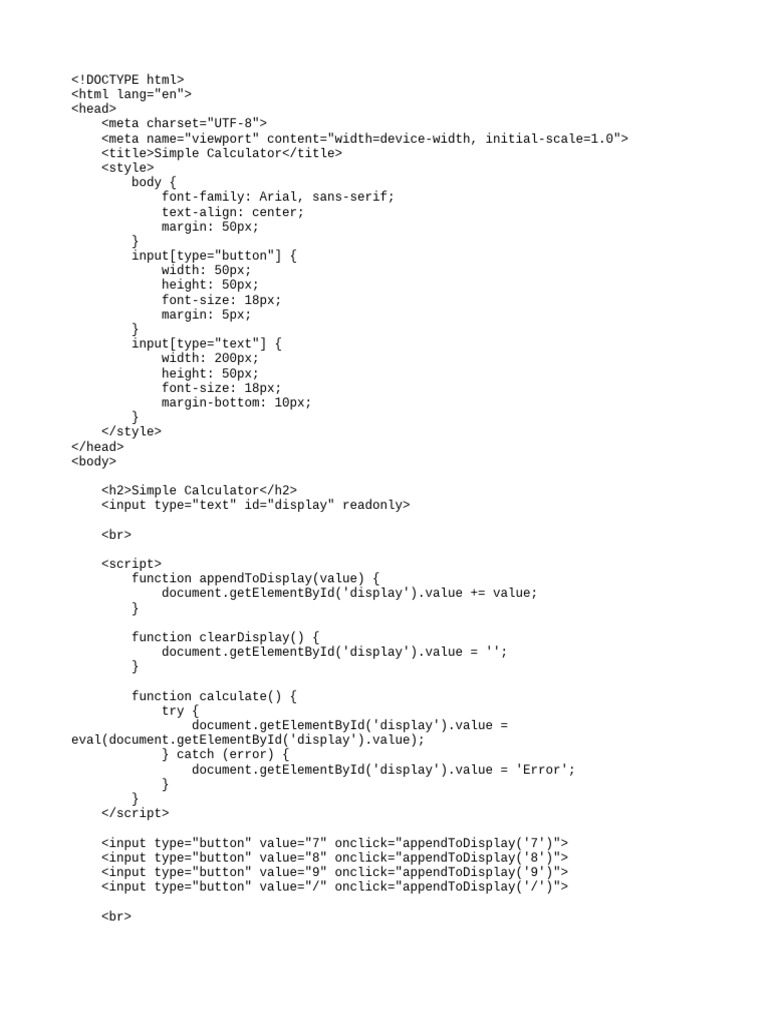 <!DOCTYPE html>
<html lang="en">
<head>
    <meta charset="UTF-8">
    <meta name="viewport" content="width=device-width, initial-scale=1.0">
    <title>Simple Calculator</title>
    <style>
        body {
            font-family: Arial, sans-serif;
            text-align: center;
            margin: 50px;
        }
        input[type="button"] {
            width: 50px;
            height: 50px;
            font-size: 18px;
            margin: 5px;
        }
        input[type="text"] {
            width: 200px;
            height: 50px;
            font-size: 18px;
            margin-bottom: 10px;
        }
    </style>
</head>
<body>

    <h2>Simple Calculator</h2>
    <input type="text" id="display" readonly>

    <br>

    <script>
        function appendToDisplay(value) {
            document.getElementById('display').value += value;
        }

        function clearDisplay() {
            document.getElementById('display').value = '';
        }

        function calculate() {
            try {
                document.getElementById('display').value =
eval(document.getElementById('display').value);
            } catch (error) {
                document.getElementById('display').value = 'Error';
            }
        }
    </script>

    <input type="button" value="7" onclick="appendToDisplay('7')">
    <input type="button" value="8" onclick="appendToDisplay('8')">
    <input type="button" value="9" onclick="appendToDisplay('9')">
    <input type="button" value="/" onclick="appendToDisplay('/')">

    <br>